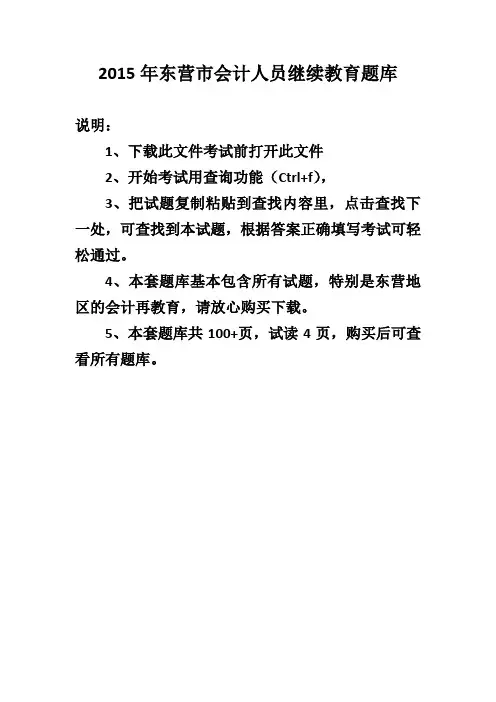 2015 年东营市会计人员继续教育题库

说明：

1、下载此文件考试前打开此文件

2、开始考试用查询功能（Ctrl+f），

3、把试题复制粘贴到查找内容里，点击查找下一处，可查找到本试题，根据答案正确填写考试可轻松通过。

4、本套题库基本包含所有试题，特别是东营地区的会计再教育，请放心购买下载。

5、本套题库共 100+页，试读 4 页，购买后可查看所有题库。